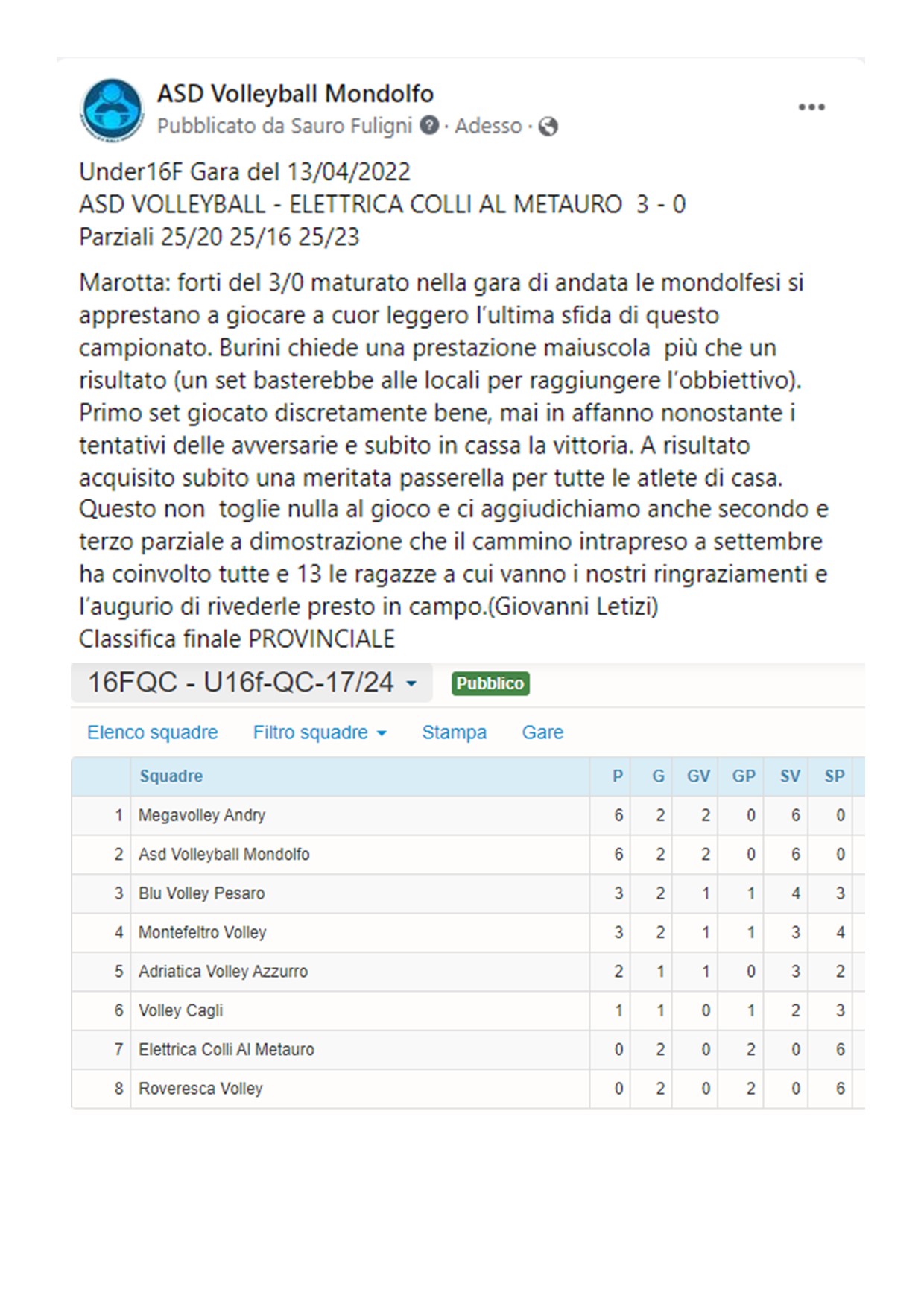 ASD Volleyball Mondolfo
Pubblicato da Sauro Fuligni · Adesso ·

Under16F Gara del 13/04/2022
ASD VOLLEYBALL - ELETTRICA COLLI AL METAURO 3 - 0
Parziali 25/20 25/16 25/23

Marotta: forti del 3/0 maturato nella gara di andata le mondolfesi si apprestano a giocare a cuor leggero l'ultima sfida di questo campionato. Burini chiede una prestazione maiuscola più che un risultato (un set basterebbe alle locali per raggiungere l'obbiettivo). Primo set giocato discretamente bene, mai in affanno nonostante i tentativi delle avversarie e subito in cassa la vittoria. A risultato acquisito subito una meritata passerella per tutte le atlete di casa. Questo non toglie nulla al gioco e ci aggiudichiamo anche secondo e terzo parziale a dimostrazione che il cammino intrapreso a settembre ha coinvolto tutte e 13 le ragazze a cui vanno i nostri ringraziamenti e l'augurio di rivederle presto in campo.(Giovanni Letizi)
Classifica finale PROVINCIALE

16FQC - U16f-QC-17/24
Pubblico

Elenco squadre Filtro squadre Stampa Gare

| | Squadre | P | G | GV | GP | SV | SP |
|---|---|---|---|---|---|---|---|
| 1 | Megavolley Andry | 6 | 2 | 2 | 0 | 6 | 0 |
| 2 | Asd Volleyball Mondolfo | 6 | 2 | 2 | 0 | 6 | 0 |
| 3 | Blu Volley Pesaro | 3 | 2 | 1 | 1 | 4 | 3 |
| 4 | Montefeltro Volley | 3 | 2 | 1 | 1 | 3 | 4 |
| 5 | Adriatica Volley Azzurro | 2 | 1 | 1 | 0 | 3 | 2 |
| 6 | Volley Cagli | 1 | 1 | 0 | 1 | 2 | 3 |
| 7 | Elettrica Colli Al Metauro | 0 | 2 | 0 | 2 | 0 | 6 |
| 8 | Roveresca Volley | 0 | 2 | 0 | 2 | 0 | 6 |